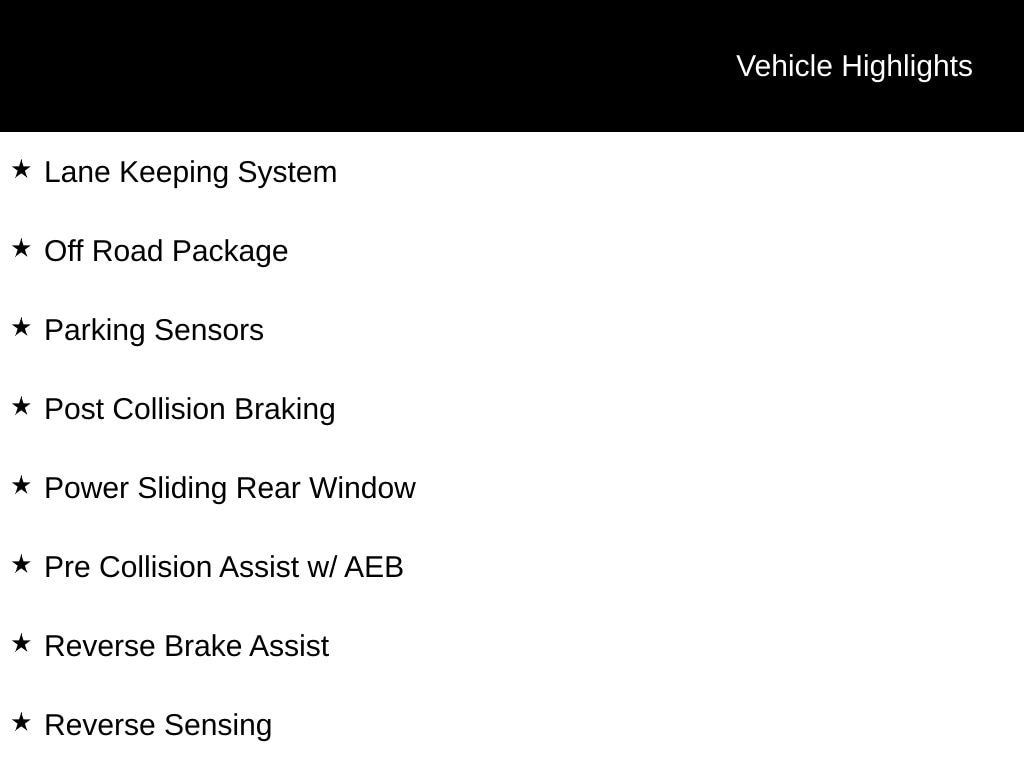 Vehicle Highlights

★ Lane Keeping System

★ Off Road Package

★ Parking Sensors

★ Post Collision Braking

★ Power Sliding Rear Window

★ Pre Collision Assist w/ AEB

★ Reverse Brake Assist

★ Reverse Sensing